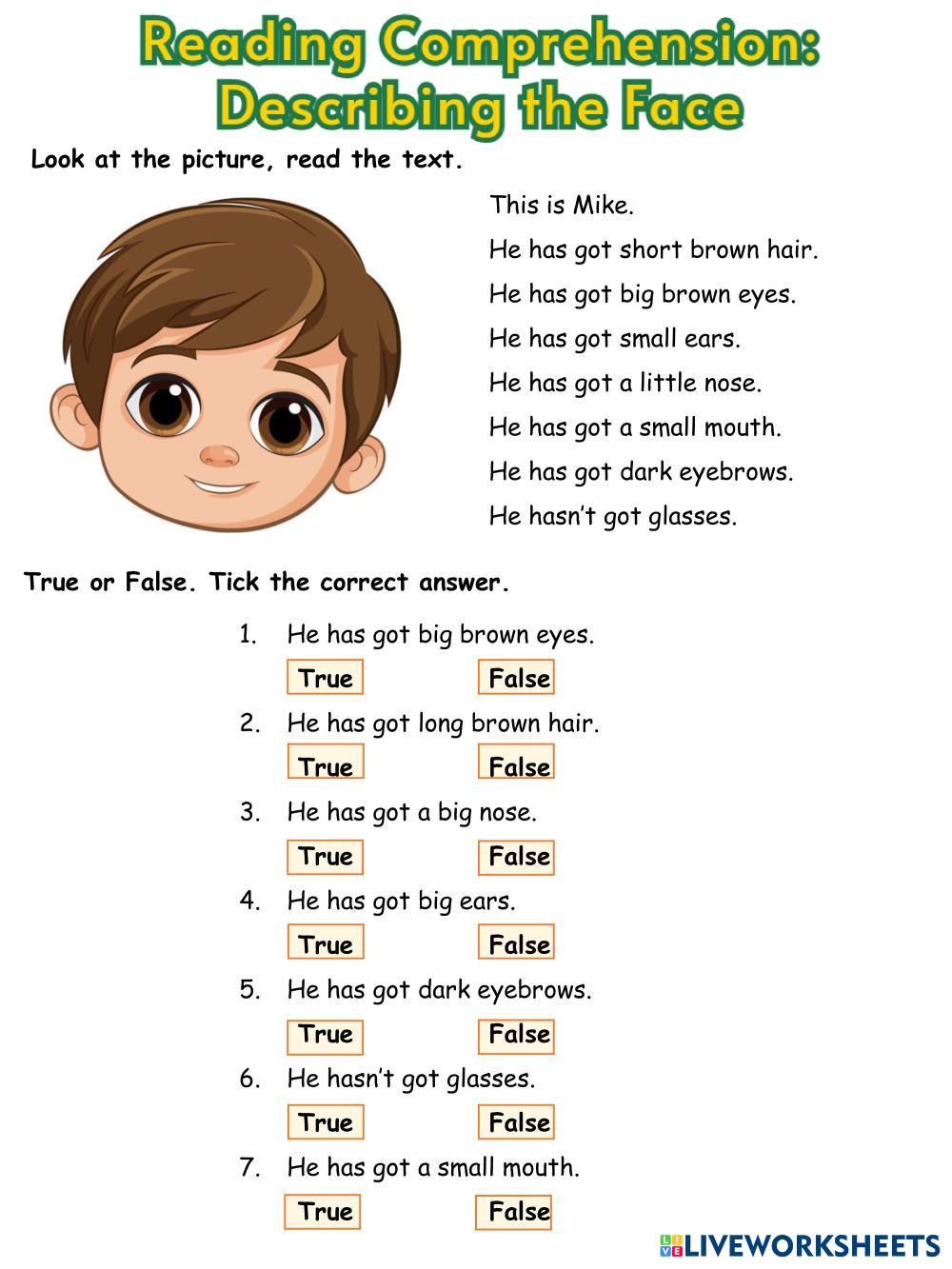 Reading Comprehension: Describing the Face

Look at the picture, read the text.

This is Mike.
He has got short brown hair.
He has got big brown eyes.
He has got small ears.
He has got a little nose.
He has got a small mouth.
He has got dark eyebrows.
He hasn't got glasses.

True or False. Tick the correct answer.

1. He has got big brown eyes.
True False

2. He has got long brown hair.
True False

3. He has got a big nose.
True False

4. He has got big ears.
True False

5. He has got dark eyebrows.
True False

6. He hasn't got glasses.
True False

7. He has got a small mouth.
True False

LIVEWORKSHEETS